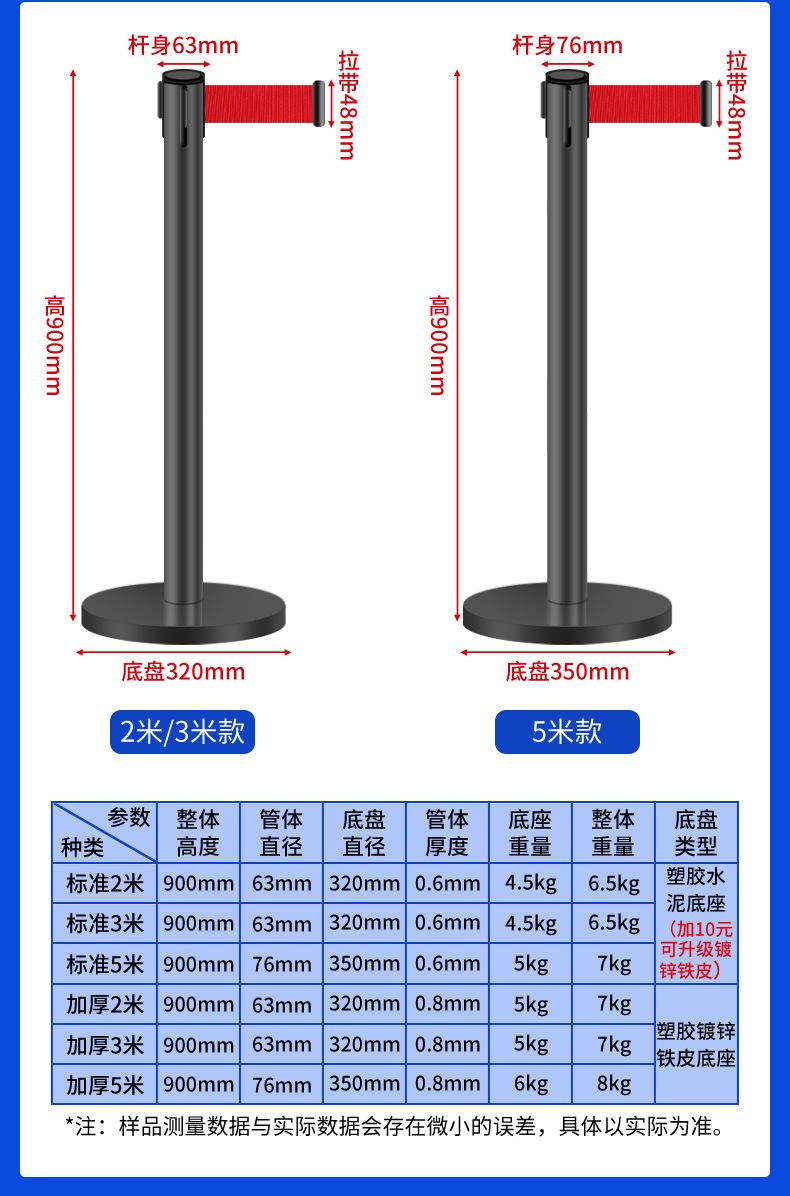 杆身63mm

拉带48mm

高900mm

底盘320mm

2米/3米款

杆身76mm

拉带48mm

高900mm

底盘350mm

5米款

| 参数 种类 | 整体高度 | 管体直径 | 底盘直径 | 管体厚度 | 底座重量 | 整体重量 | 底盘类型 |
|---|---|---|---|---|---|---|---|
| 标准2米 | 900mm | 63mm | 320mm | 0.6mm | 4.5kg | 6.5kg | 塑胶水泥底座（加10元可升级镀锌铁皮） |
| 标准3米 | 900mm | 63mm | 320mm | 0.6mm | 4.5kg | 6.5kg | |
| 标准5米 | 900mm | 76mm | 350mm | 0.6mm | 5kg | 7kg | |
| 加厚2米 | 900mm | 63mm | 320mm | 0.8mm | 5kg | 7kg | 塑胶镀锌铁皮底座 |
| 加厚3米 | 900mm | 63mm | 320mm | 0.8mm | 5kg | 7kg | |
| 加厚5米 | 900mm | 76mm | 350mm | 0.8mm | 6kg | 8kg | |

*注：样品测量数据与实际数据会存在微小的误差，具体以实际为准。